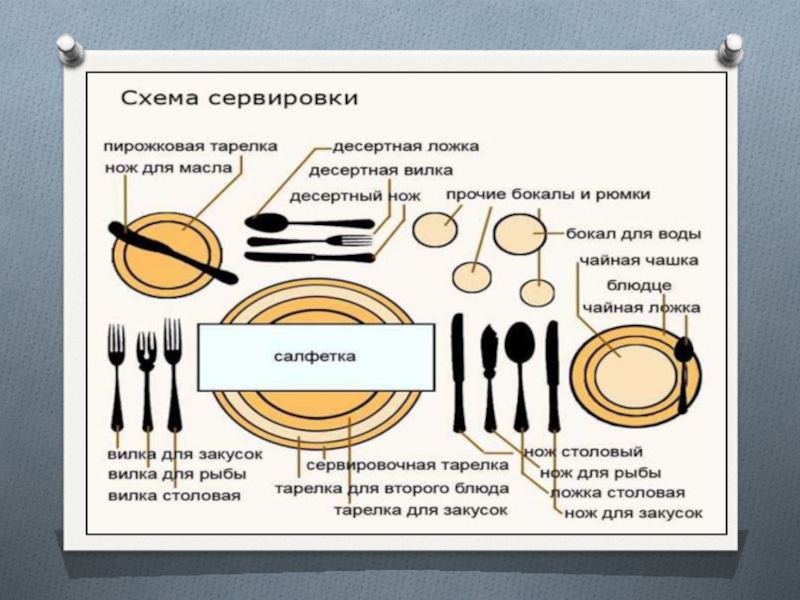 Схема сервировки

пирожковая тарелка
нож для масла

десертная ложка
десертная вилка
десертный нож

прочие бокалы и рюмки

бокал для воды
чайная чашка
блюдце
чайная ложка

салфетка

вилка для закусок
вилка для рыбы
вилка столовая

сервировочная тарелка
тарелка для второго блюда
тарелка для закусок

нож столовый
нож для рыбы
ложка столовая
нож для закусок